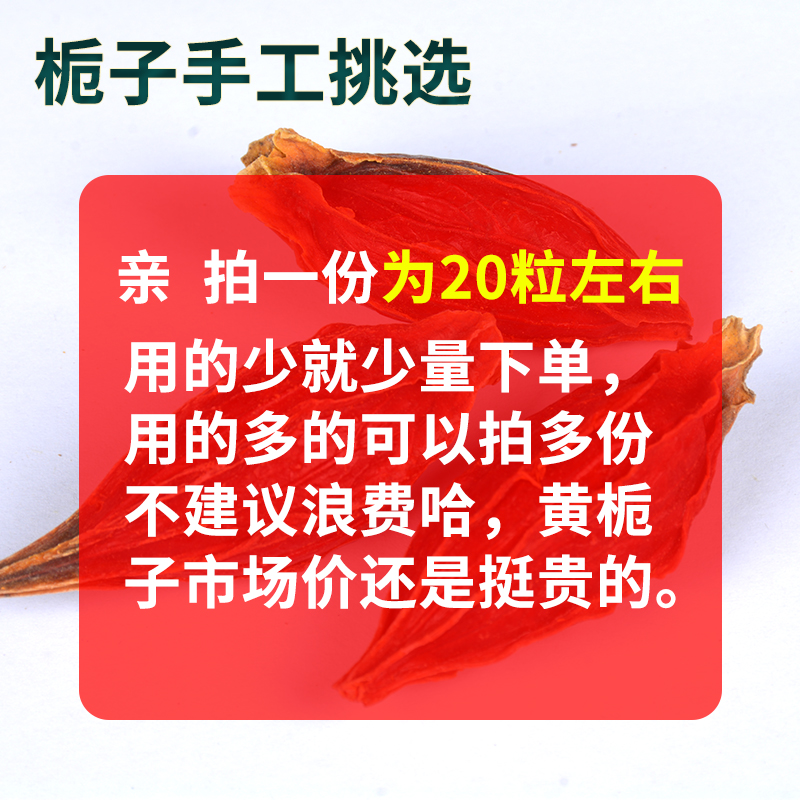 栀子手工挑选

亲 拍一份为20粒左右

用的少就少量下单，用的多的可以拍多份不建议浪费哈，黄栀子市场价还是挺贵的。